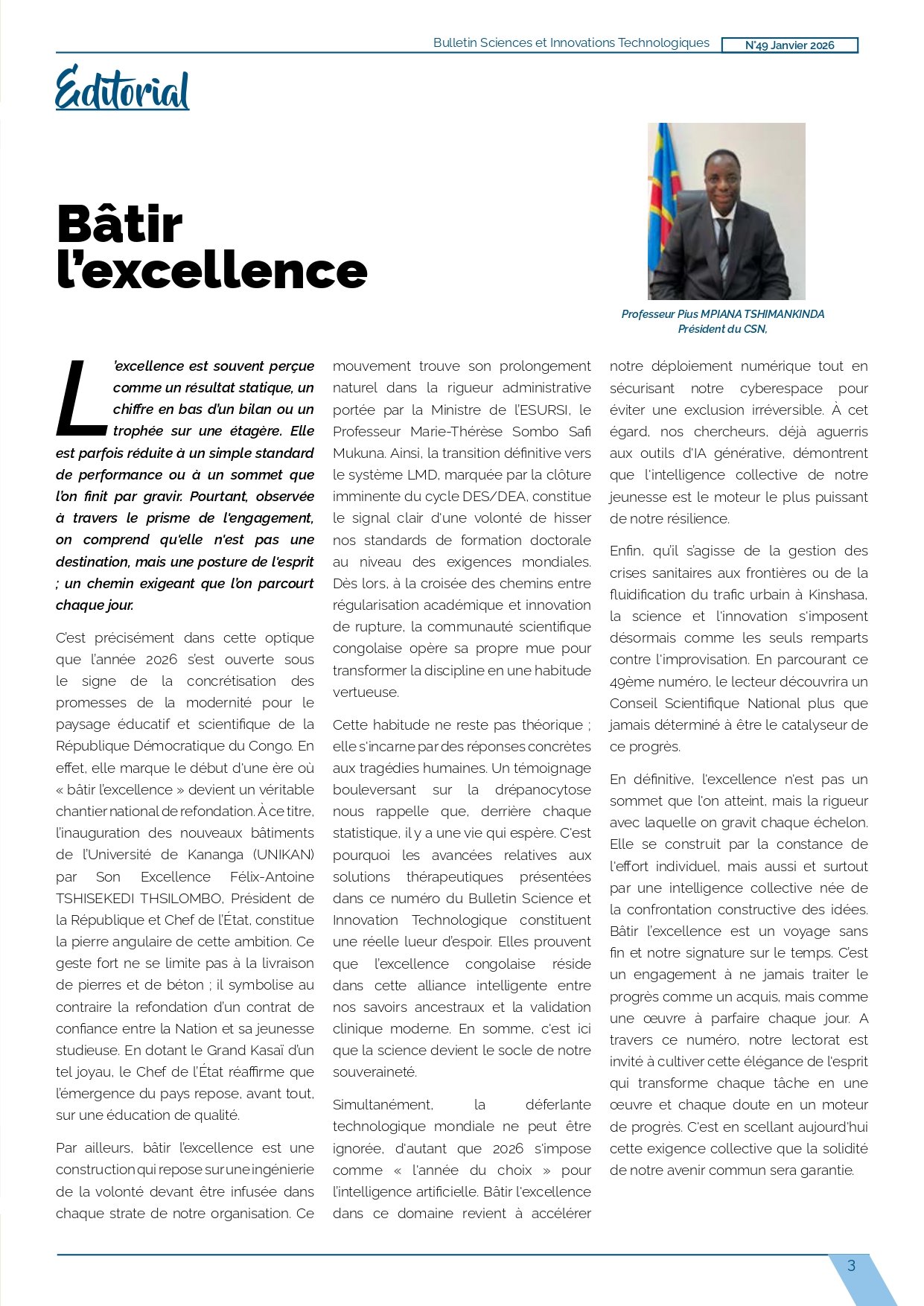 Bulletin Sciences et Innovations Technologiques N°49 Janvier 2026

Editorial

Bâtir l'excellence

Professeur Pius MPIANA TSHIMANKINDA
Président du CSN,

L'excellence est souvent perçue comme un résultat statique, un chiffre en bas d'un bilan ou un trophée sur une étagère. Elle est parfois réduite à un simple standard de performance ou à un sommet que l'on finit par gravir. Pourtant, observée à travers le prisme de l'engagement, on comprend qu'elle n'est pas une destination, mais une posture de l'esprit ; un chemin exigeant que l'on parcourt chaque jour.

C'est précisément dans cette optique que l'année 2026 s'est ouverte sous le signe de la concrétisation des promesses de la modernité pour le paysage éducatif et scientifique de la République Démocratique du Congo. En effet, elle marque le début d'une ère où « bâtir l'excellence » devient un véritable chantier national de refondation. À ce titre, l'inauguration des nouveaux bâtiments de l'Université de Kananga (UNIKAN) par Son Excellence Félix-Antoine TSHISEKEDI THSILOMBO, Président de la République et Chef de l'État, constitue la pierre angulaire de cette ambition. Ce geste fort ne se limite pas à la livraison de pierres et de béton ; il symbolise au contraire la refondation d'un contrat de confiance entre la Nation et sa jeunesse studieuse. En dotant le Grand Kasaï d'un tel joyau, le Chef de l'État réaffirme que l'émergence du pays repose, avant tout, sur une éducation de qualité.

Par ailleurs, bâtir l'excellence est une construction qui repose sur une ingénierie de la volonté devant être infusée dans chaque strate de notre organisation. Ce mouvement trouve son prolongement naturel dans la rigueur administrative portée par la Ministre de l'ESURSI, le Professeur Marie-Thérèse Sombo Safi Mukuna. Ainsi, la transition définitive vers le système LMD, marquée par la clôture imminente du cycle DES/DEA, constitue le signal clair d'une volonté de hisser nos standards de formation doctorale au niveau des exigences mondiales. Dès lors, à la croisée des chemins entre régularisation académique et innovation de rupture, la communauté scientifique congolaise opère sa propre mue pour transformer la discipline en une habitude vertueuse.

Cette habitude ne reste pas théorique ; elle s'incarne par des réponses concrètes aux tragédies humaines. Un témoignage bouleversant sur la drépanocytose nous rappelle que, derrière chaque statistique, il y a une vie qui espère. C'est pourquoi les avancées relatives aux solutions thérapeutiques présentées dans ce numéro du Bulletin Science et Innovation Technologique constituent une réelle lueur d'espoir. Elles prouvent que l'excellence congolaise réside dans cette alliance intelligente entre nos savoirs ancestraux et la validation clinique moderne. En somme, c'est ici que la science devient le socle de notre souveraineté.

Simultanément, la déferlante technologique mondiale ne peut être ignorée, d'autant que 2026 s'impose comme « l'année du choix » pour l'intelligence artificielle. Bâtir l'excellence dans ce domaine revient à accélérer notre déploiement numérique tout en sécurisant notre cyberespace pour éviter une exclusion irréversible. À cet égard, nos chercheurs, déjà aguerris aux outils d'IA générative, démontrent que l'intelligence collective de notre jeunesse est le moteur le plus puissant de notre résilience.

Enfin, qu'il s'agisse de la gestion des crises sanitaires aux frontières ou de la fluidification du trafic urbain à Kinshasa, la science et l'innovation s'imposent désormais comme les seuls remparts contre l'improvisation. En parcourant ce 49ème numéro, le lecteur découvrira un Conseil Scientifique National plus que jamais déterminé à être le catalyseur de ce progrès.

En définitive, l'excellence n'est pas un sommet que l'on atteint, mais la rigueur avec laquelle on gravit chaque échelon. Elle se construit par la constance de l'effort individuel, mais aussi et surtout par une intelligence collective née de la confrontation constructive des idées. Bâtir l'excellence est un voyage sans fin et notre signature sur le temps. C'est un engagement à ne jamais traiter le progrès comme un acquis, mais comme une œuvre à parfaire chaque jour. A travers ce numéro, notre lectorat est invité à cultiver cette élégance de l'esprit qui transforme chaque tâche en une œuvre et chaque doute en un moteur de progrès. C'est en scellant aujourd'hui cette exigence collective que la solidité de notre avenir commun sera garantie.

3